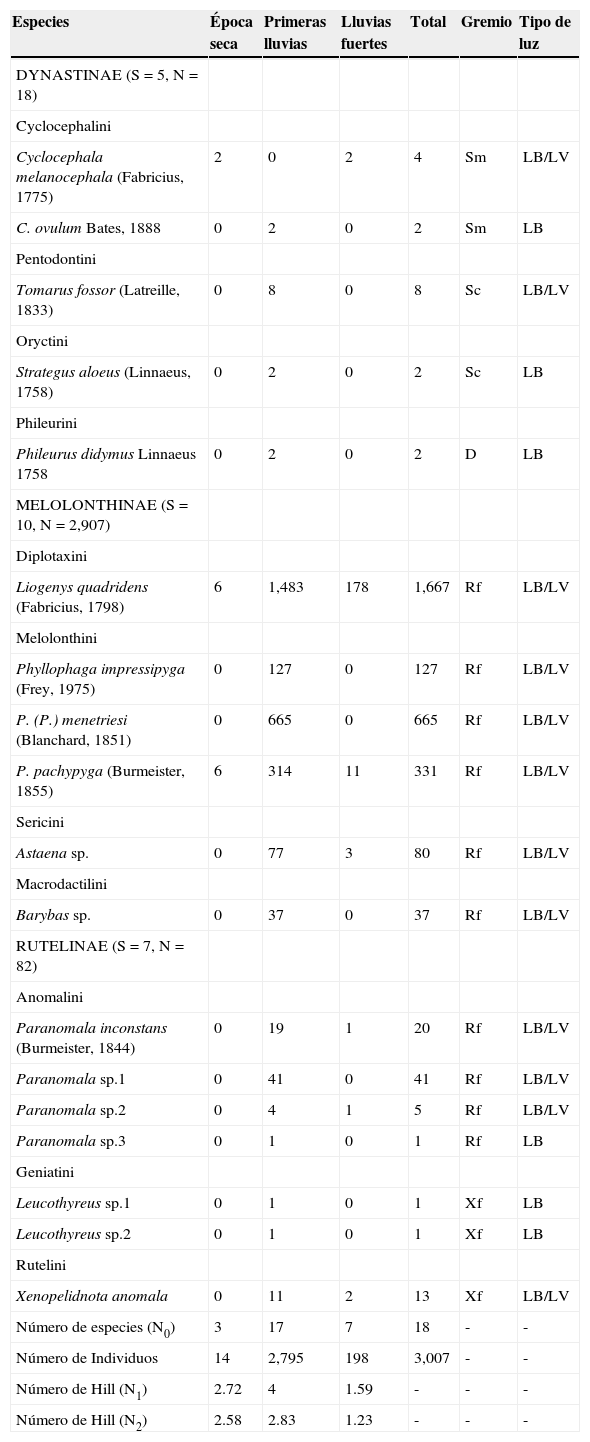 | Especies | Época seca | Primeras lluvias | Lluvias fuertes | Total | Gremio | Tipo de luz |
|---|---|---|---|---|---|---|
| DYNASTINAE (S = 5, N = 18) | | | | | | |
| Cyclocephalini | | | | | | |
| Cyclocephala melanocephala (Fabricius, 1775) | 2 | 0 | 2 | 4 | Sm | LB/LV |
| C. ovulum Bates, 1888 | 0 | 2 | 0 | 2 | Sm | LB |
| Pentodontini | | | | | | |
| Tomarus fossor (Latreille, 1833) | 0 | 8 | 0 | 8 | Sc | LB/LV |
| Oryctini | | | | | | |
| Strategus aloeus (Linnaeus, 1758) | 0 | 2 | 0 | 2 | Sc | LB |
| Phileurini | | | | | | |
| Phileurus didymus Linnaeus 1758 | 0 | 2 | 0 | 2 | D | LB |
| MELOLONTHINAE (S = 10, N = 2,907) | | | | | | |
| Diplotaxini | | | | | | |
| Liogenys quadridens (Fabricius, 1798) | 6 | 1,483 | 178 | 1,667 | Rf | LB/LV |
| Melolonthini | | | | | | |
| Phyllophaga impressipyga (Frey, 1975) | 0 | 127 | 0 | 127 | Rf | LB/LV |
| P. (P.) menetriesi (Blanchard, 1851) | 0 | 665 | 0 | 665 | Rf | LB/LV |
| P. pachypyga (Burmeister, 1855) | 6 | 314 | 11 | 331 | Rf | LB/LV |
| Sericini | | | | | | |
| Astaena sp. | 0 | 77 | 3 | 80 | Rf | LB/LV |
| Macrodactilini | | | | | | |
| Barybas sp. | 0 | 37 | 0 | 37 | Rf | LB/LV |
| RUTELINAE (S = 7, N = 82) | | | | | | |
| Anomalini | | | | | | |
| Paranomala inconstans (Burmeister, 1844) | 0 | 19 | 1 | 20 | Rf | LB/LV |
| Paranomala sp.1 | 0 | 41 | 0 | 41 | Rf | LB/LV |
| Paranomala sp.2 | 0 | 4 | 1 | 5 | Rf | LB/LV |
| Paranomala sp.3 | 0 | 1 | 0 | 1 | Rf | LB |
| Geniatini | | | | | | |
| Leucothyreus sp.1 | 0 | 1 | 0 | 1 | Xf | LB |
| Leucothyreus sp.2 | 0 | 1 | 0 | 1 | Xf | LB |
| Rutelini | | | | | | |
| Xenopelidnota anomala | 0 | 11 | 2 | 13 | Xf | LB/LV |
| Número de especies ($N_0$) | 3 | 17 | 7 | 18 | - | - |
| Número de Individuos | 14 | 2,795 | 198 | 3,007 | - | - |
| Número de Hill ($N_1$) | 2.72 | 4 | 1.59 | - | - | - |
| Número de Hill ($N_2$) | 2.58 | 2.83 | 1.23 | - | - | - |